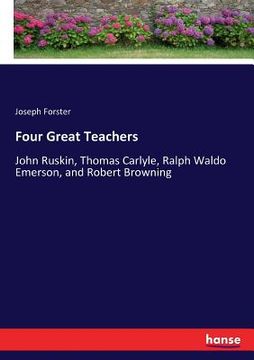 Joseph Forster

Four Great Teachers

John Ruskin, Thomas Carlyle, Ralph Waldo Emerson, and Robert Browning

hanse